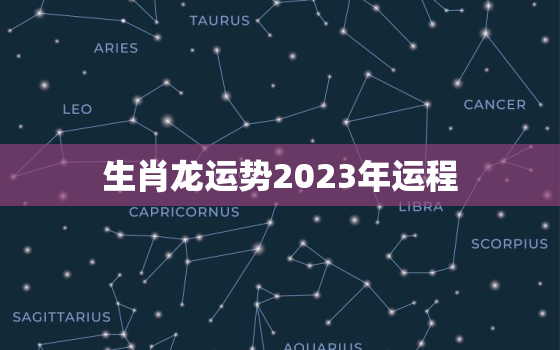 TAURUS

ARIES

LEO

CANCER

生肖龙运势2023年运程

CAPRICORNUS

LIBRA

SCORPIUS

SAGITTARIUS

AQUARIUS